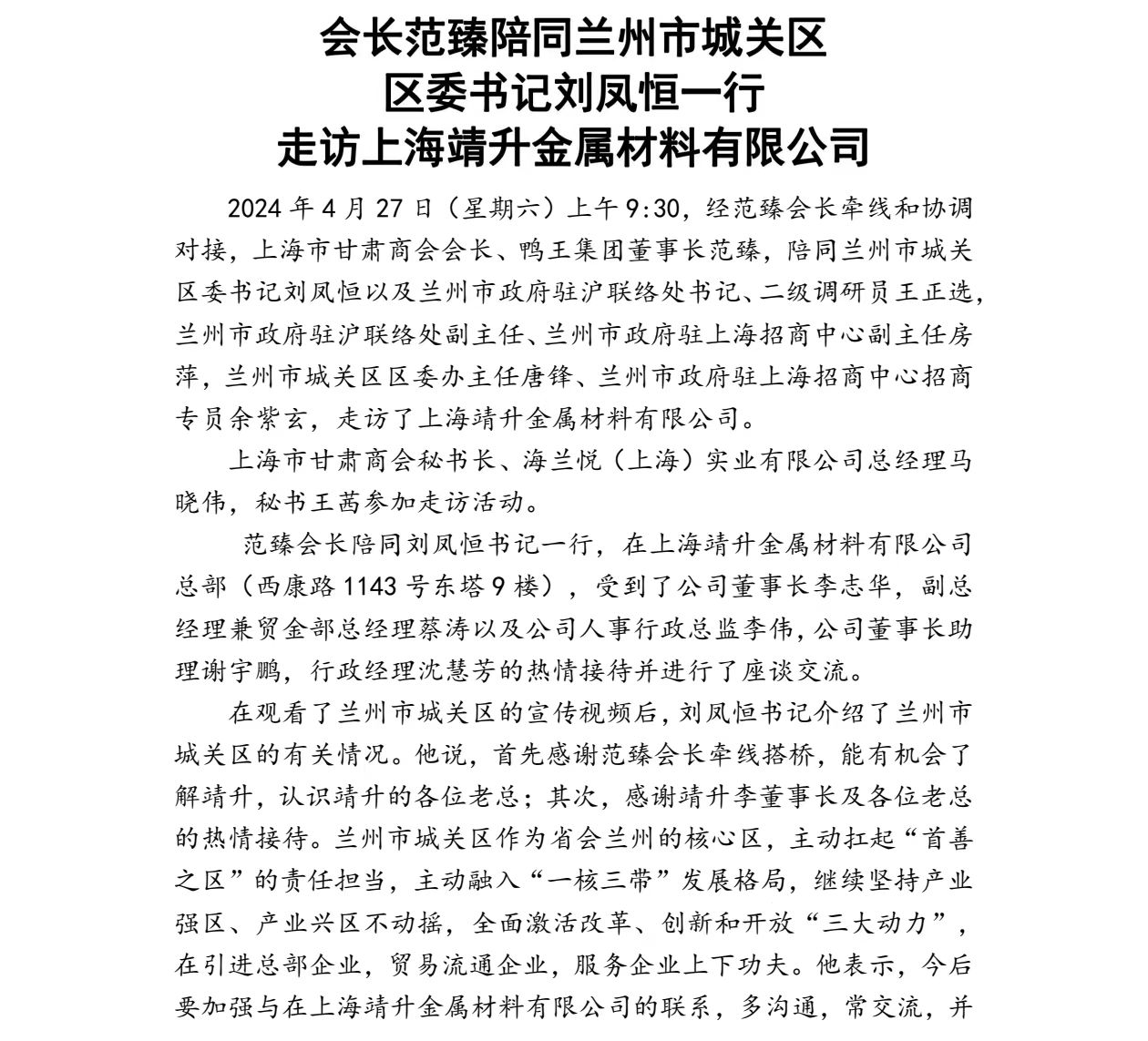 会长范臻陪同兰州市城关区
区委书记刘凤恒一行
走访上海靖升金属材料有限公司

2024 年 4 月 27 日（星期六）上午 9:30，经范臻会长牵线和协调对接，上海市甘肃商会会长、鸭王集团董事长范臻，陪同兰州市城关区委书记刘凤恒以及兰州市政府驻沪联络处书记、二级调研员王正选，兰州市政府驻沪联络处副主任、兰州市政府驻上海招商中心副主任房萍，兰州市城关区区委办主任唐锋、兰州市政府驻上海招商中心招商专员余紫玄，走访了上海靖升金属材料有限公司。

上海市甘肃商会秘书长、海兰悦（上海）实业有限公司总经理马晓伟，秘书王茜参加走访活动。

范臻会长陪同刘凤恒书记一行，在上海靖升金属材料有限公司总部（西康路 1143 号东塔 9 楼），受到了公司董事长李志华，副总经理兼贸金部总经理蔡涛以及公司人事行政总监李伟，公司董事长助理谢宇鹏，行政经理沈慧芳的热情接待并进行了座谈交流。

在观看了兰州市城关区的宣传视频后，刘凤恒书记介绍了兰州市城关区的有关情况。他说，首先感谢范臻会长牵线搭桥，能有机会了解靖升，认识靖升的各位老总；其次，感谢靖升李董事长及各位老总的热情接待。兰州市城关区作为省会兰州的核心区，主动扛起“首善之区”的责任担当，主动融入“一核三带”发展格局，继续坚持产业强区、产业兴区不动摇，全面激活改革、创新和开放“三大动力”，在引进总部企业，贸易流通企业，服务企业上下功夫。他表示，今后要加强与在上海靖升金属材料有限公司的联系，多沟通，常交流，并